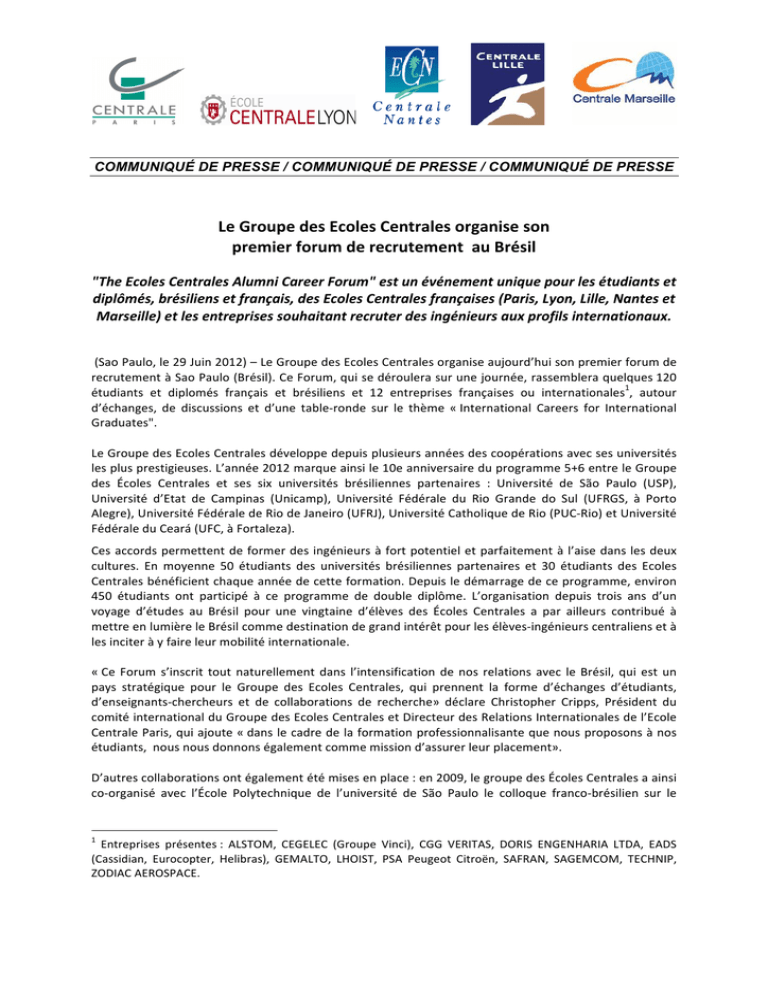 CENTRALE PARIS

ÉCOLE CENTRALELYON

ECN Centrale Nantes

CENTRALE LILLE

Centrale Marseille

COMMUNIQUÉ DE PRESSE / COMMUNIQUÉ DE PRESSE / COMMUNIQUÉ DE PRESSE

Le Groupe des Ecoles Centrales organise son premier forum de recrutement au Brésil

"The Ecoles Centrales Alumni Career Forum" est un événement unique pour les étudiants et diplômés, brésiliens et français, des Ecoles Centrales françaises (Paris, Lyon, Lille, Nantes et Marseille) et les entreprises souhaitant recruter des ingénieurs aux profils internationaux.

(Sao Paulo, le 29 Juin 2012) – Le Groupe des Ecoles Centrales organise aujourd'hui son premier forum de recrutement à Sao Paulo (Brésil). Ce Forum, qui se déroulera sur une journée, rassemblera quelques 120 étudiants et diplomés français et brésiliens et 12 entreprises françaises ou internationales$^1$, autour d'échanges, de discussions et d'une table-ronde sur le thème « International Careers for International Graduates".

Le Groupe des Ecoles Centrales développe depuis plusieurs années des coopérations avec ses universités les plus prestigieuses. L'année 2012 marque ainsi le 10e anniversaire du programme 5+6 entre le Groupe des Écoles Centrales et ses six universités brésiliennes partenaires : Université de São Paulo (USP), Université d'Etat de Campinas (Unicamp), Université Fédérale du Rio Grande do Sul (UFRGS, à Porto Alegre), Université Fédérale de Rio de Janeiro (UFRJ), Université Catholique de Rio (PUC-Rio) et Université Fédérale du Ceará (UFC, à Fortaleza).

Ces accords permettent de former des ingénieurs à fort potentiel et parfaitement à l'aise dans les deux cultures. En moyenne 50 étudiants des universités brésiliennes partenaires et 30 étudiants des Ecoles Centrales bénéficient chaque année de cette formation. Depuis le démarrage de ce programme, environ 450 étudiants ont participé à ce programme de double diplôme. L'organisation depuis trois ans d'un voyage d'études au Brésil pour une vingtaine d'élèves des Écoles Centrales a par ailleurs contribué à mettre en lumière le Brésil comme destination de grand intérêt pour les élèves-ingénieurs centraliens et à les inciter à y faire leur mobilité internationale.

« Ce Forum s'inscrit tout naturellement dans l'intensification de nos relations avec le Brésil, qui est un pays stratégique pour le Groupe des Ecoles Centrales, qui prennent la forme d'échanges d'étudiants, d'enseignants-chercheurs et de collaborations de recherche» déclare Christopher Cripps, Président du comité international du Groupe des Ecoles Centrales et Directeur des Relations Internationales de l'Ecole Centrale Paris, qui ajoute « dans le cadre de la formation professionnalisante que nous proposons à nos étudiants, nous nous donnons également comme mission d'assurer leur placement».

D'autres collaborations ont également été mises en place : en 2009, le groupe des Écoles Centrales a ainsi co-organisé avec l'École Polytechnique de l'université de São Paulo le colloque franco-brésilien sur le

$^1$ Entreprises présentes : ALSTOM, CEGELEC (Groupe Vinci), CGG VERITAS, DORIS ENGENHARIA LTDA, EADS (Cassidian, Eurocopter, Helibras), GEMALTO, LHOIST, PSA Peugeot Citroën, SAFRAN, SAGEMCOM, TECHNIP, ZODIAC AEROSPACE.